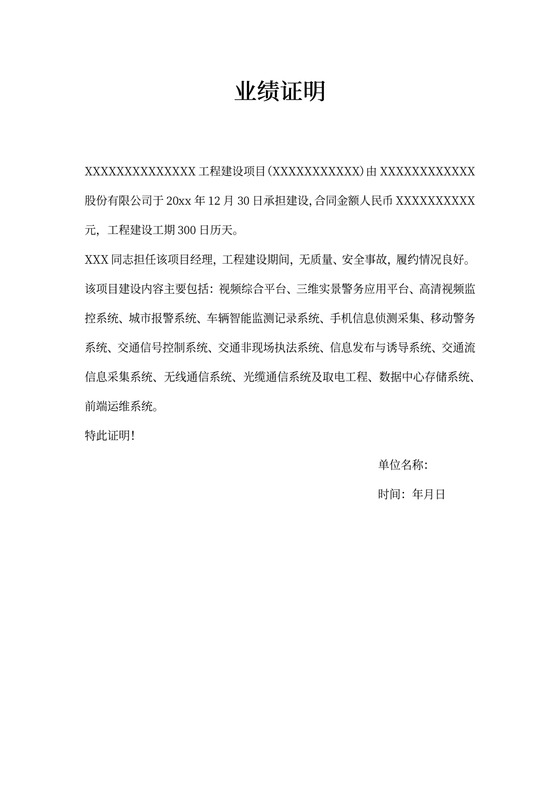 业绩证明

XXXXXXXXXXXXXXX 工程建设项目(XXXXXXXXXXXX)由 XXXXXXXXXXXXX 股份有限公司于 20xx 年 12 月 30 日承担建设,合同金额人民币 XXXXXXXXXXX 元,工程建设工期 300 日历天。

XXX 同志担任该项目经理,工程建设期间,无质量、安全事故,履约情况良好。

该项目建设内容主要包括:视频综合平台、三维实景警务应用平台、高清视频监控系统、城市报警系统、车辆智能监测记录系统、手机信息侦测采集、移动警务系统、交通信号控制系统、交通非现场执法系统、信息发布与诱导系统、交通流信息采集系统、无线通信系统、光缆通信系统及取电工程、数据中心存储系统、前端运维系统。

特此证明!

单位名称:

时间:年月日